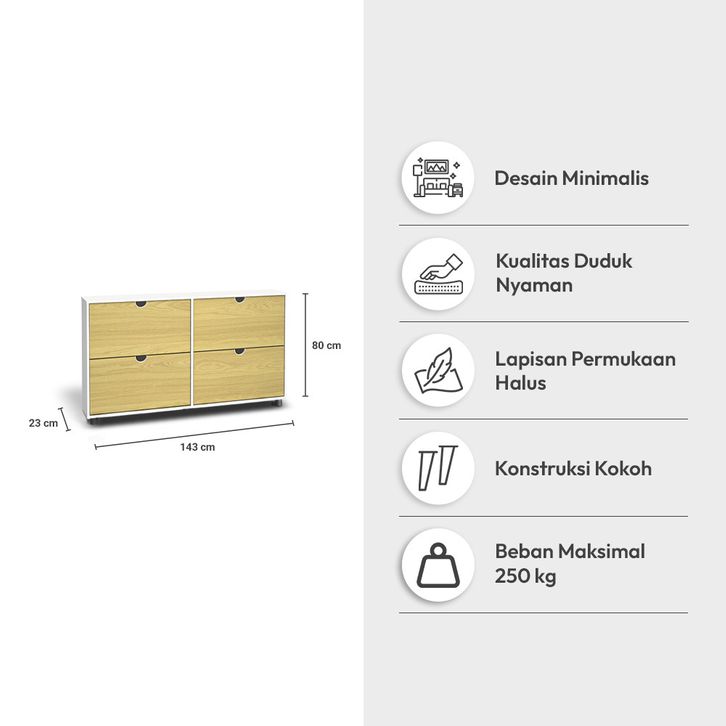 80 cm

23 cm

143 cm

Desain Minimalis

Kualitas Duduk Nyaman

Lapisan Permukaan Halus

Konstruksi Kokoh

Beban Maksimal 250 kg